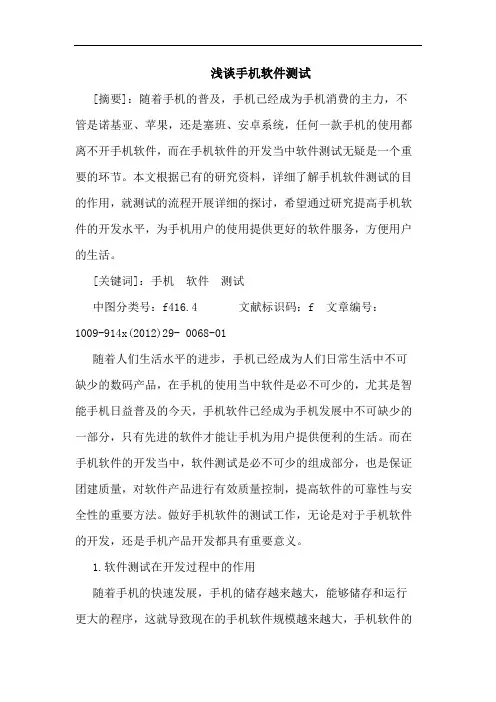 浅谈手机软件测试

[摘要]：随着手机的普及，手机已经成为手机消费的主力，不管是诺基亚、苹果，还是塞班、安卓系统，任何一款手机的使用都离不开手机软件，而在手机软件的开发当中软件测试无疑是一个重要的环节。本文根据已有的研究资料，详细了解手机软件测试的目的作用，就测试的流程开展详细的探讨，希望通过研究提高手机软件的开发水平，为手机用户的使用提供更好的软件服务，方便用户的生活。

[关键词]：手机 软件 测试

中图分类号：f416.4 文献标识码：f 文章编号：1009-914x(2012)29- 0068-01

随着人们生活水平的进步，手机已经成为人们日常生活中不可缺少的数码产品，在手机的使用当中软件是必不可少的，尤其是智能手机日益普及的今天，手机软件已经成为手机发展中不可缺少的一部分，只有先进的软件才能让手机为用户提供便利的生活。而在手机软件的开发当中，软件测试是必不可少的组成部分，也是保证团建质量，对软件产品进行有效质量控制，提高软件的可靠性与安全性的重要方法。做好手机软件的测试工作，无论是对于手机软件的开发，还是手机产品开发都具有重要意义。

1.软件测试在开发过程中的作用

随着手机的快速发展，手机的储存越来越大，能够储存和运行更大的程序，这就导致现在的手机软件规模越来越大，手机软件的